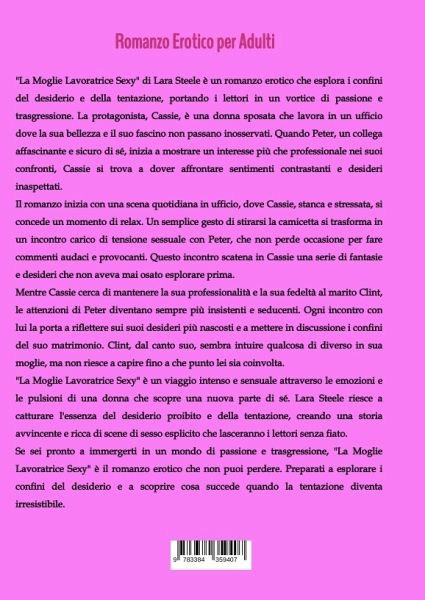 Romanzo Erotico per Adulti

"La Moglie Lavoratrice Sexy" di Lara Steele è un romanzo erotico che esplora i confini del desiderio e della tentazione, portando i lettori in un vortice di passione e trasgressione. La protagonista, Cassie, è una donna sposata che lavora in un ufficio dove la sua bellezza e il suo fascino non passano inosservati. Quando Peter, un collega affascinante e sicuro di sé, inizia a mostrare un interesse più che professionale nei suoi confronti, Cassie si trova a dover affrontare sentimenti contrastanti e desideri inaspettati.

Il romanzo inizia con una scena quotidiana in ufficio, dove Cassie, stanca e stressata, si concede un momento di relax. Un semplice gesto di stirarsi la camicetta si trasforma in un incontro carico di tensione sessuale con Peter, che non perde occasione per fare commenti audaci e provocanti. Questo incontro scatena in Cassie una serie di fantasie e desideri che non aveva mai osato esplorare prima.

Mentre Cassie cerca di mantenere la sua professionalità e la sua fedeltà al marito Clint, le attenzioni di Peter diventano sempre più insistenti e seducenti. Ogni incontro con lui la porta a riflettere sui suoi desideri più nascosti e a mettere in discussione i confini del suo matrimonio. Clint, dal canto suo, sembra intuire qualcosa di diverso in sua moglie, ma non riesce a capire fino a che punto lei sia coinvolta.

"La Moglie Lavoratrice Sexy" è un viaggio intenso e sensuale attraverso le emozioni e le pulsioni di una donna che scopre una nuova parte di sé. Lara Steele riesce a catturare l'essenza del desiderio proibito e della tentazione, creando una storia avvincente e ricca di scene di sesso esplicito che lasceranno i lettori senza fiato.

Se sei pronto a immergerti in un mondo di passione e trasgressione, "La Moglie Lavoratrice Sexy" è il romanzo erotico che non puoi perdere. Preparati a esplorare i confini del desiderio e a scoprire cosa succede quando la tentazione diventa irresistibile.

9 783384 359407